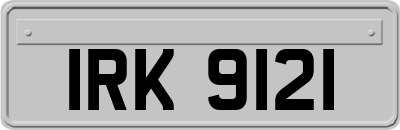 IRK 9121